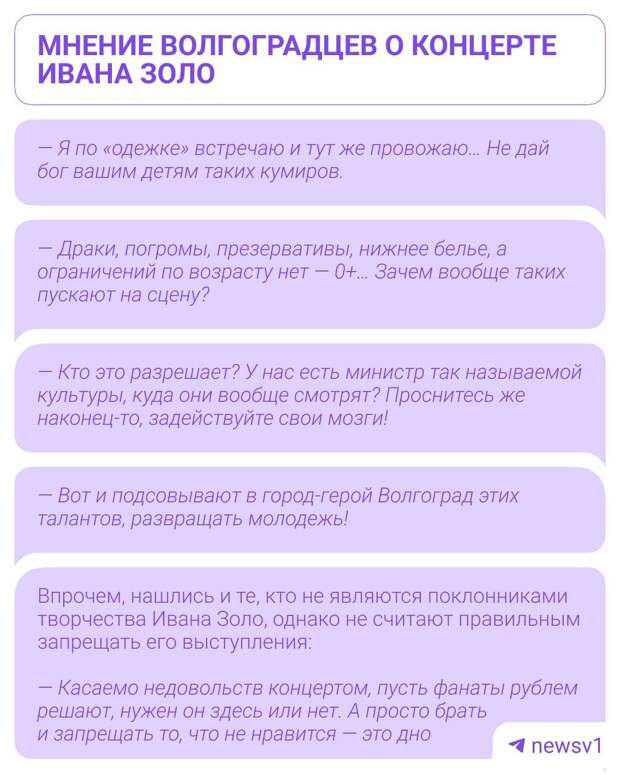 МНЕНИЕ ВОЛГОГРАДЦЕВ О КОНЦЕРТЕ ИВАНА ЗОЛО

— Я по «одежке» встречаю и тут же провожаю... Не дай бог вашим детям таких кумиров.

— Драки, погромы, презервативы, нижнее белье, а ограничений по возрасту нет — 0+... Зачем вообще таких пускают на сцену?

— Кто это разрешает? У нас есть министр так называемой культуры, куда они вообще смотрят? Проснитесь же наконец-то, задействуйте свои мозги!

— Вот и подсовывают в город-герой Волгоград этих талантов, развращать молодежь!

Впрочем, нашлись и те, кто не являются поклонниками творчества Ивана Золо, однако не считают правильным запрещать его выступления:

— Касаемо недовольств концертом, пусть фанаты рублем решают, нужен он здесь или нет. А просто брать и запрещать то, что не нравится — это дно

newsv1